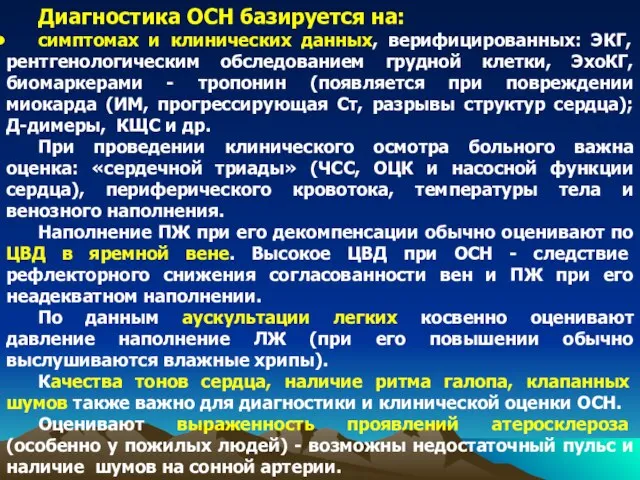 Диагностика ОСН базируется на:

• симптомах и клинических данных, верифицированных: ЭКГ, рентгенологическим обследованием грудной клетки, ЭхоКГ, биомаркерами - тропонин (появляется при повреждении миокарда (ИМ, прогрессирующая Ст, разрывы структур сердца); Д-димеры, КЩС и др.

При проведении клинического осмотра больного важна оценка: «сердечной триады» (ЧСС, ОЦК и насосной функции сердца), периферического кровотока, температуры тела и венозного наполнения.

Наполнение ПЖ при его декомпенсации обычно оценивают по ЦВД в яремной вене. Высокое ЦВД при ОСН - следствие рефлекторного снижения согласованности вен и ПЖ при его неадекватном наполнении.

По данным аускультации легких косвенно оценивают давление наполнение ЛЖ (при его повышении обычно выслушиваются влажные хрипы).

Качества тонов сердца, наличие ритма галопа, клапанных шумов также важно для диагностики и клинической оценки ОСН.

Оценивают выраженность проявлений атеросклероза (особенно у пожилых людей) - возможны недостаточный пульс и наличие шумов на сонной артерии.